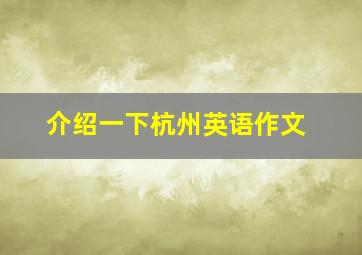 介绍一下杭州英语作文